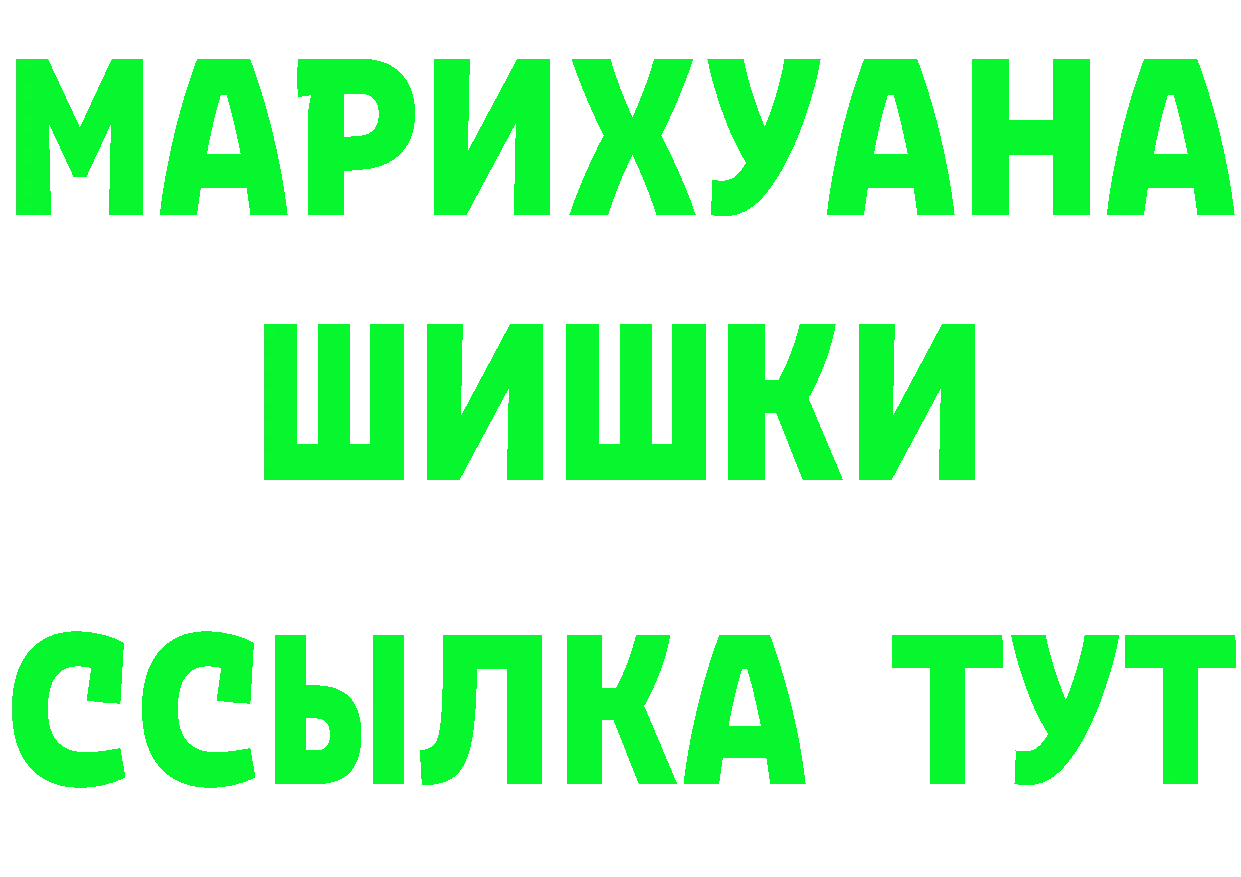 МАРИХУАНА
ШИШКИ
ССЫЛКА ТУТ